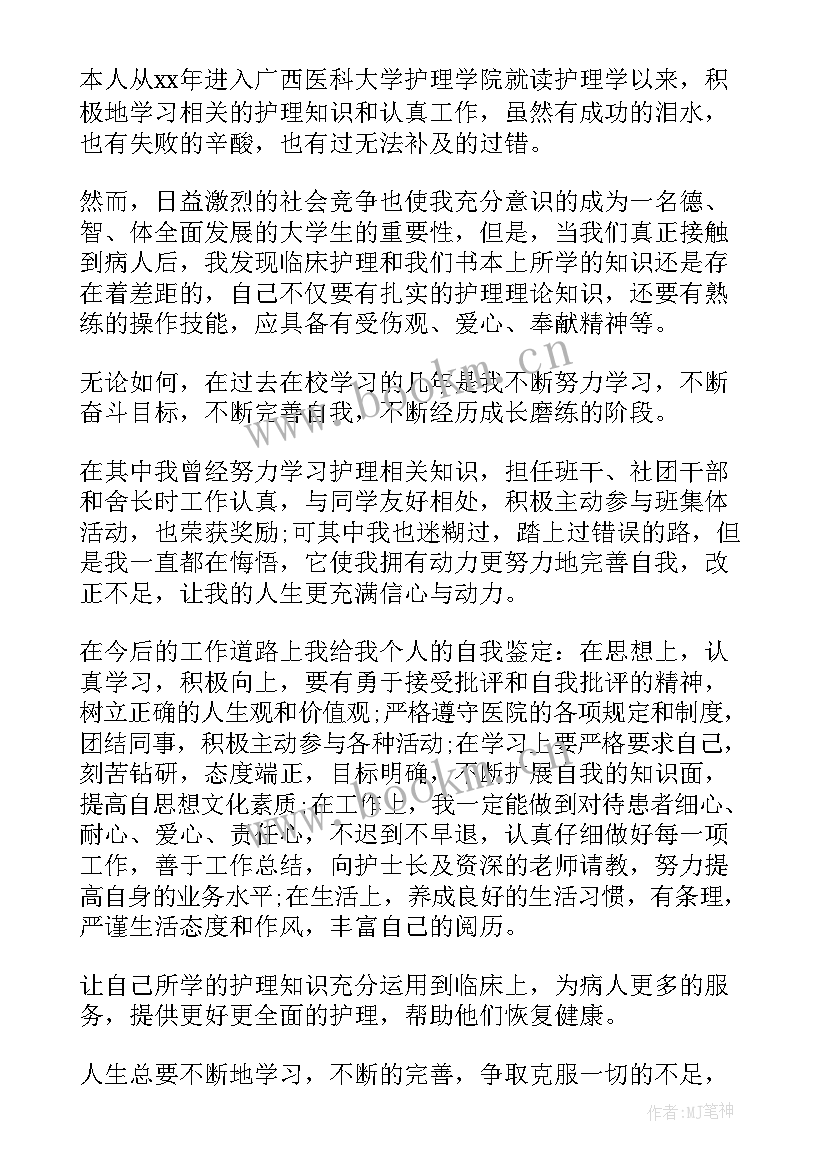 本人从xx年进入广西医科大学护理学院就读护理学以来，积极地学习相关的护理知识和认真工作，虽然有成功的泪水，也有失败的辛酸，也有过无法补及的过错。

然而，日益激烈的社会竞争也使我充分意识的成为一名德、智、体全面发展的大学生的重要性，但是，当我们真正接触到病人后，我发现临床护理和我们书本上所学的知识还是存在着差距的，自己不仅要有扎实的护理理论知识，还要有熟练的操作技能，应具备有受伤观、爱心、奉献精神等。

无论如何，在过去在校学习的几年是我不断努力学习，不断奋斗目标，不断完善自我，不断经历成长磨练的阶段。

在其中我曾经努力学习护理相关知识，担任班干、社团干部和舍长时工作认真，与同学友好相处，积极主动参与班集体活动，也荣获奖励;可其中我也迷糊过，踏上过错误的路，但是我一直都在悔悟，它使我拥有动力更努力地完善自我，改正不足，让我的人生更充满信心与动力。

在今后的工作道路上我给我个人的自我鉴定：在思想上，认真学习，积极向上，要有勇于接受批评和自我批评的精神，树立正确的人生观和价值观;严格遵守医院的各项规定和制度，团结同事，积极主动参与各种活动;在学习上要严格要求自己，刻苦钻研，态度端正，目标明确，不断扩展自我的知识面，提高自思想文化素质;在工作上，我一定能做到对待患者细心、耐心、爱心、责任心，不迟到不早退，认真仔细做好每一项工作，善于工作总结，向护士长及资深的老师请教，努力提高自身的业务水平;在生活上，养成良好的生活习惯，有条理，严谨生活态度和作风，丰富自己的阅历。

让自己所学的护理知识充分运用到临床上，为病人更多的服务，提供更好更全面的护理，帮助他们恢复健康。

人生总要不断地学习，不断的完善，争取克服一切的不足，

www.bookm.cn

作者:MJ笔神